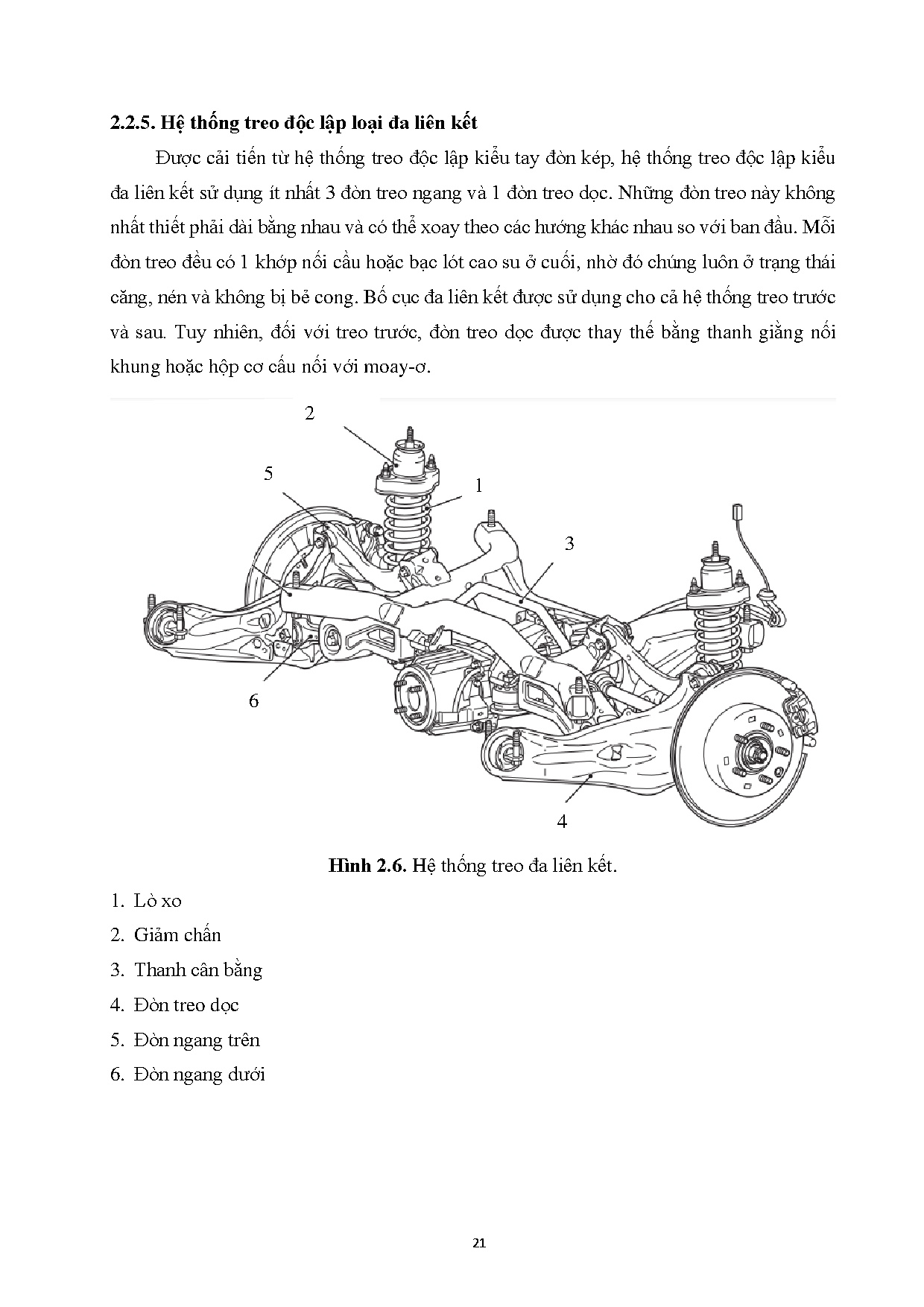 2.2.5. Hệ thống treo độc lập loại đa liên kết

Được cải tiến từ hệ thống treo độc lập kiểu tay đòn kép, hệ thống treo độc lập kiểu đa liên kết sử dụng ít nhất 3 đòn treo ngang và 1 đòn treo dọc. Những đòn treo này không nhất thiết phải dài bằng nhau và có thể xoay theo các hướng khác nhau so với ban đầu. Mỗi đòn treo đều có 1 khớp nối cầu hoặc bạc lót cao su ở cuối, nhờ đó chúng luôn ở trạng thái căng, nén và không bị bẻ cong. Bố cục đa liên kết được sử dụng cho cả hệ thống treo trước và sau. Tuy nhiên, đối với treo trước, đòn treo dọc được thay thế bằng thanh giằng nối khung hoặc hộp cơ cấu nối với moay-ơ.

2
5
1
3
6
4

Hình 2.6. Hệ thống treo đa liên kết.

1. Lò xo
2. Giảm chấn
3. Thanh cân bằng
4. Đòn treo dọc
5. Đòn ngang trên
6. Đòn ngang dưới

21